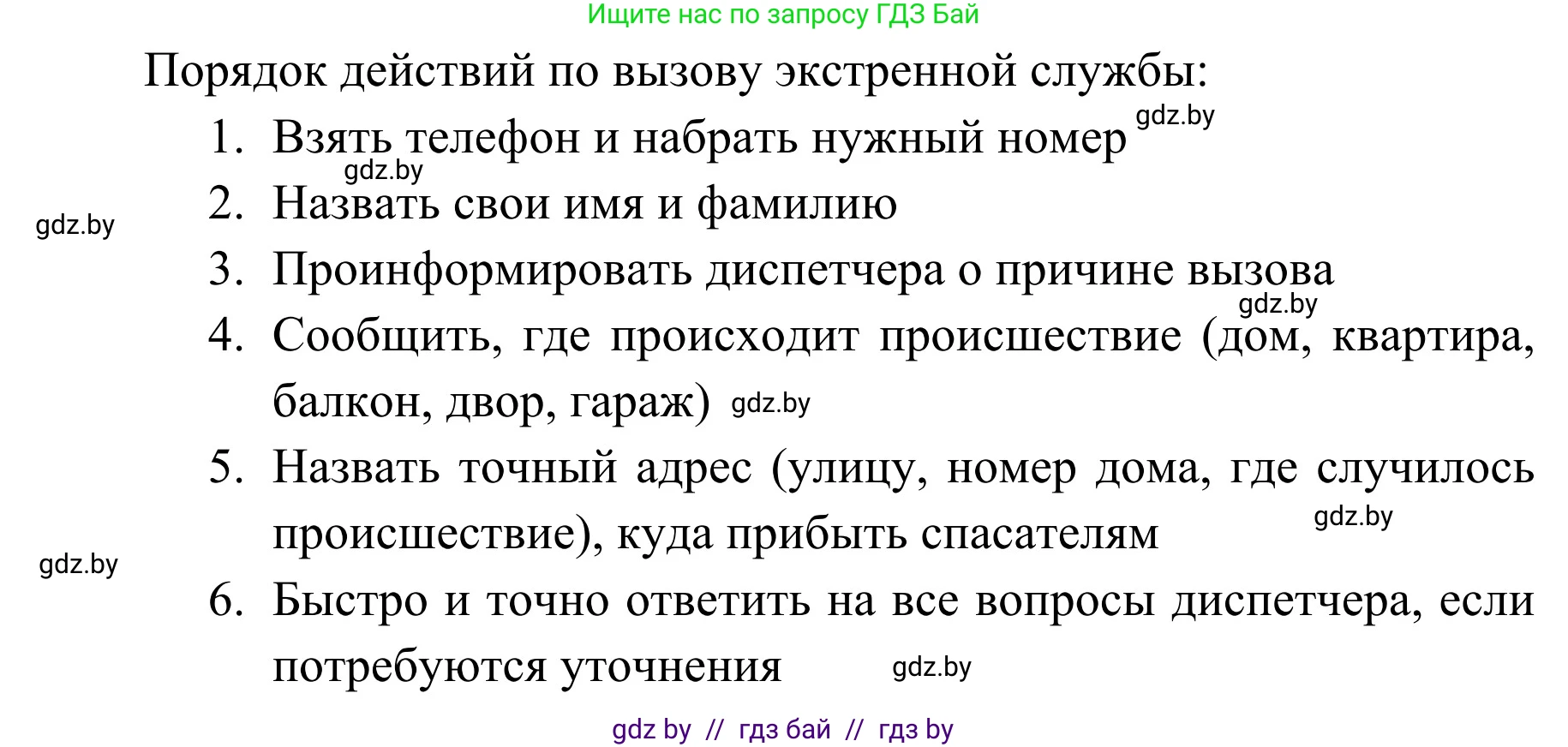 Ищите нас по запросу ГДЗ Бай

Порядок действий по вызову экстренной службы:

1. Взять телефон и набрать нужный номер gdz.by

gdz.by

2. Назвать свои имя и фамилию

gdz.by

3. Проинформировать диспетчера о причине вызова

gdz.by

4. Сообщить, где происходит происшествие (дом, квартира, балкон, двор, гараж) gdz.by

5. Назвать точный адрес (улицу, номер дома, где случилось происшествие), куда прибыть спасателям gdz.by

gdz.by

6. Быстро и точно ответить на все вопросы диспетчера, если потребуются уточнения gdz.by

gdz by // гдз бай // гдз by